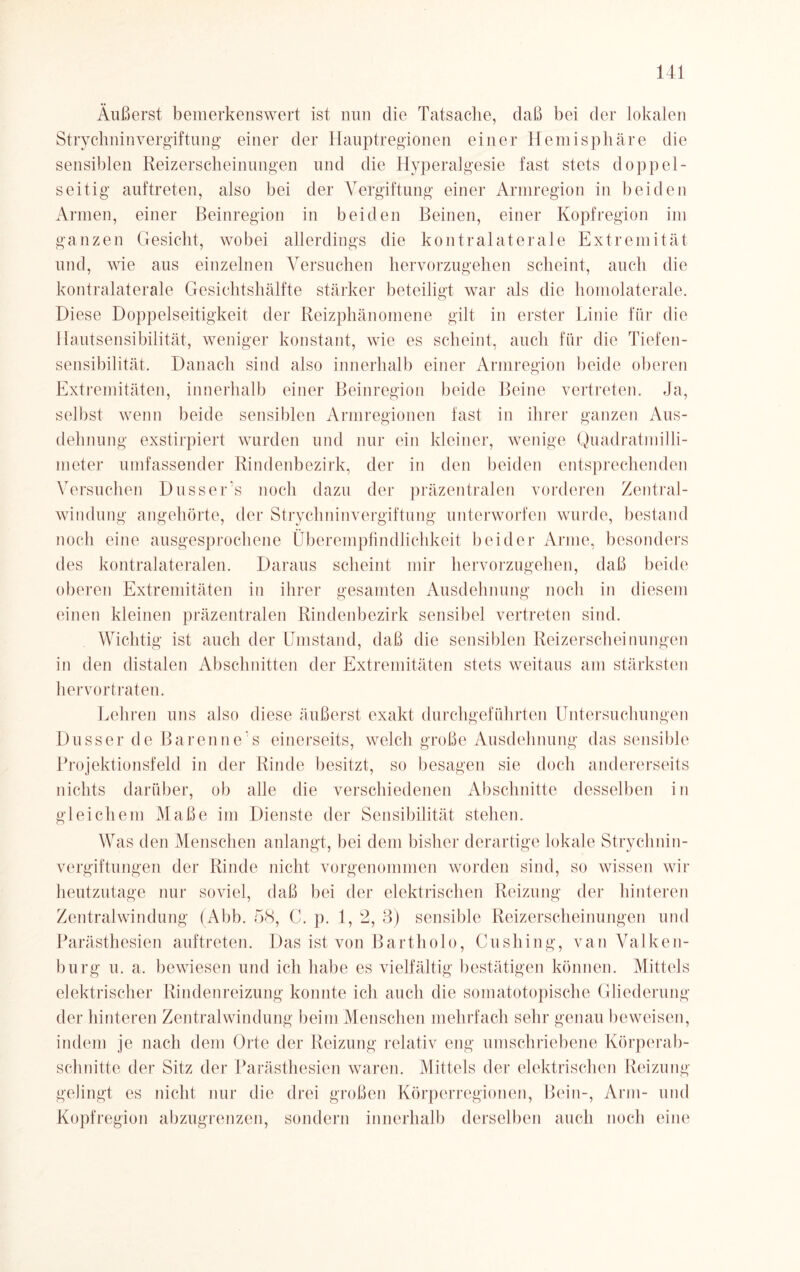 141

Äußerst bemerkenswert ist nun die Tatsache, daß bei der lokalen Strychninvergiftung einer der Hauptregionen einer Hemisphäre die sensiblen Reizerscheinungen und die Hyperalgesie fast stets doppelseitig auftreten, also bei der Vergiftung einer Armregion in beiden Armen, einer Beinregion in beiden Beinen, einer Kopfregion im ganzen Gesicht, wobei allerdings die kontralaterale Extremität und, wie aus einzelnen Versuchen hervorzugehen scheint, auch die kontralaterale Gesichtshälfte stärker beteiligt war als die homolaterale. Diese Doppelseitigkeit der Reizphänomene gilt in erster Linie für die Hautsensibilität, weniger konstant, wie es scheint, auch für die Tiefensensibilität. Danach sind also innerhalb einer Armregion beide oberen Extremitäten, innerhalb einer Beinregion beide Beine vertreten. Ja, selbst wenn beide sensiblen Armregionen fast in ihrer ganzen Ausdehnung exstirpiert wurden und nur ein kleiner, wenige Quadratmillimeter umfassender Rindenbezirk, der in den beiden entsprechenden Versuchen Dusser's noch dazu der präzentralen vorderen Zentralwindung angehörte, der Strychninvergiftung unterworfen wurde, bestand noch eine ausgesprochene Überempfindlichkeit beider Arme, besonders des kontralateralen. Daraus scheint mir hervorzugehen, daß beide oberen Extremitäten in ihrer gesamten Ausdehnung noch in diesem einen kleinen präzentralen Rindenbezirk sensibel vertreten sind.

Wichtig ist auch der Umstand, daß die sensiblen Reizerscheinungen in den distalen Abschnitten der Extremitäten stets weitaus am stärksten hervortraten.

Lehren uns also diese äußerst exakt durchgeführten Untersuchungen Dusser de Barenne's einerseits, welch große Ausdehnung das sensible Projektionsfeld in der Rinde besitzt, so besagen sie doch andererseits nichts darüber, ob alle die verschiedenen Abschnitte desselben in gleichem Maße im Dienste der Sensibilität stehen.

Was den Menschen anlangt, bei dem bisher derartige lokale Strychninvergiftungen der Rinde nicht vorgenommen worden sind, so wissen wir heutzutage nur soviel, daß bei der elektrischen Reizung der hinteren Zentralwindung (Abb. 58, C. p. 1, 2, 3) sensible Reizerscheinungen und Parästhesien auftreten. Das ist von Bartholo, Cushing, van Valkenburg u. a. bewiesen und ich habe es vielfältig bestätigen können. Mittels elektrischer Rindenreizung konnte ich auch die somatotopische Gliederung der hinteren Zentralwindung beim Menschen mehrfach sehr genau beweisen, indem je nach dem Orte der Reizung relativ eng umschriebene Körperabschnitte der Sitz der Parästhesien waren. Mittels der elektrischen Reizung gelingt es nicht nur die drei großen Körperregionen, Bein-, Arm- und Kopfregion abzugrenzen, sondern innerhalb derselben auch noch eine